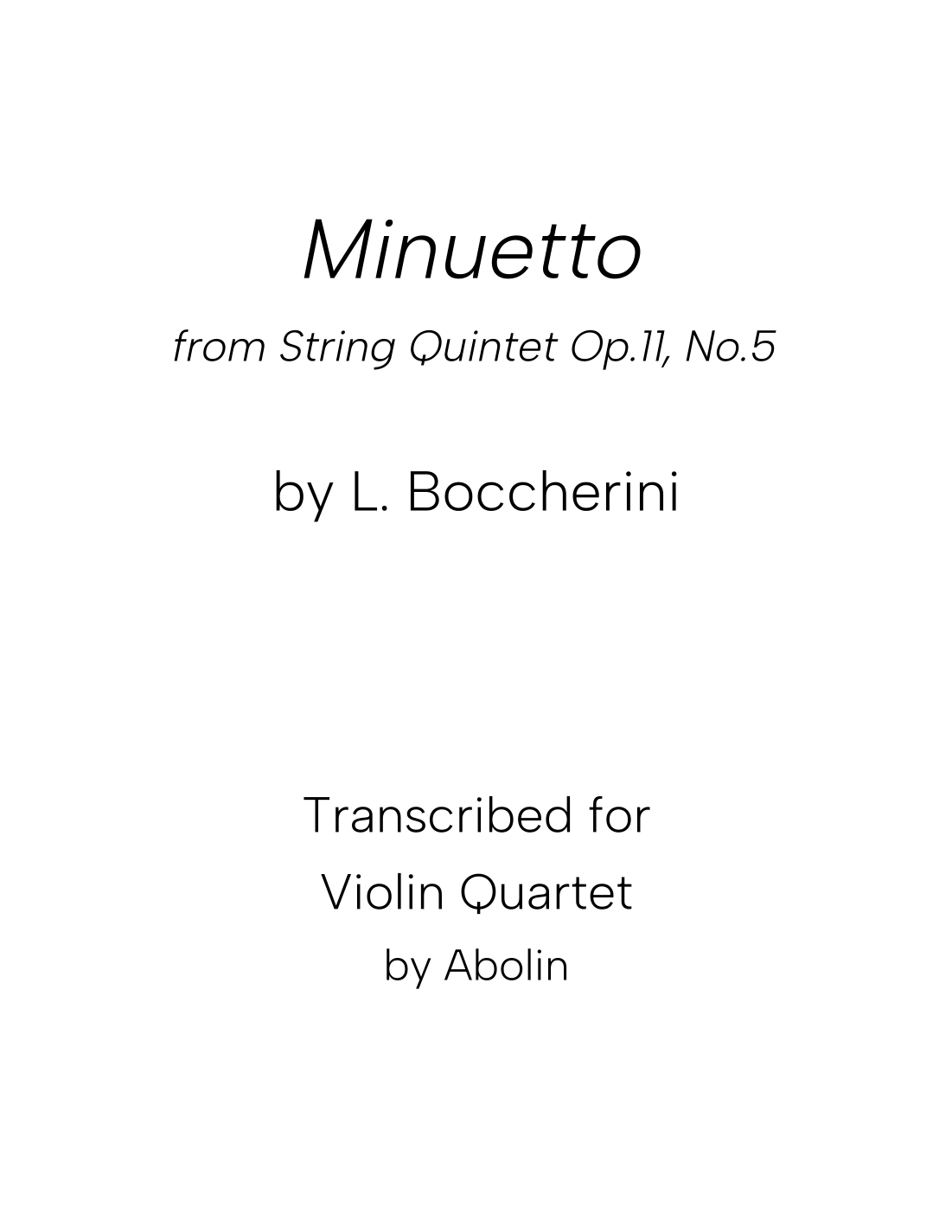 Minuetto

from String Quintet Op.11, No.5

by L. Boccherini

Transcribed for
Violin Quartet
by Abolin